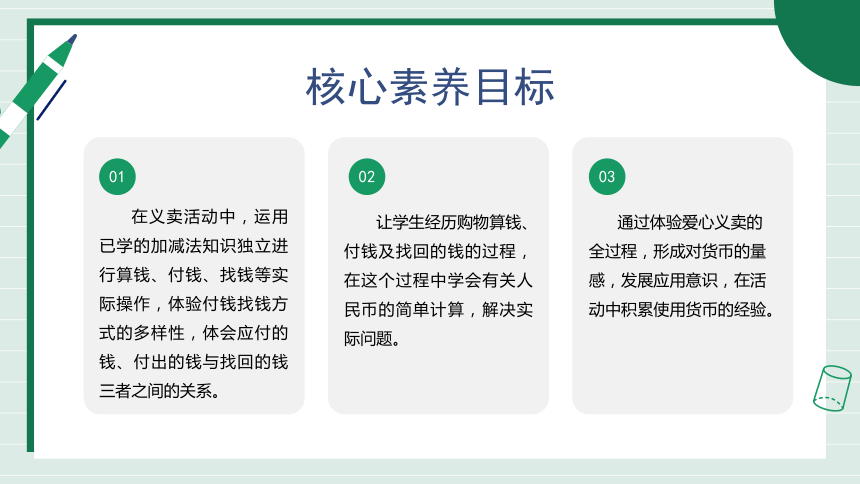 核心素养目标

01

在义卖活动中，运用已学的加减法知识独立进行算钱、付钱、找钱等实际操作，体验付钱找钱方式的多样性，体会应付的钱、付出的钱与找回的钱三者之间的关系。

02

让学生经历购物算钱、付钱及找回的钱的过程，在这个过程中学会有关人民币的简单计算，解决实际问题。

03

通过体验爱心义卖的全过程，形成对货币的量感，发展应用意识，在活动中积累使用货币的经验。